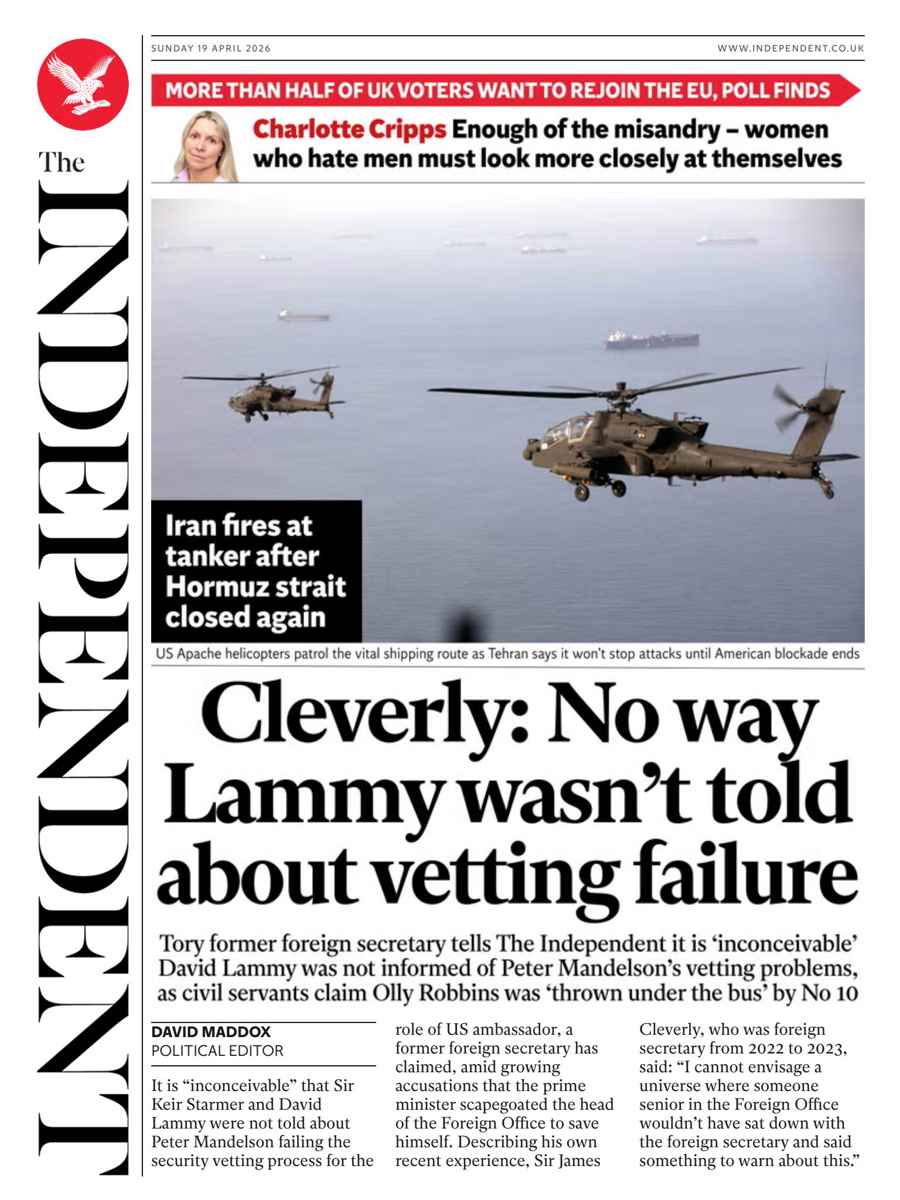 The INDEPENDENT

SUNDAY 19 APRIL 2026

WWW.INDEPENDENT.CO.UK

MORE THAN HALF OF UK VOTERS WANT TO REJOIN THE EU, POLL FINDS

Charlotte Cripps Enough of the misandry – women who hate men must look more closely at themselves

Iran fires at tanker after Hormuz strait closed again

US Apache helicopters patrol the vital shipping route as Tehran says it won't stop attacks until American blockade ends

Cleverly: No way Lammy wasn't told about vetting failure

Tory former foreign secretary tells The Independent it is 'inconceivable' David Lammy was not informed of Peter Mandelson's vetting problems, as civil servants claim Olly Robbins was 'thrown under the bus' by No 10

DAVID MADDOX
POLITICAL EDITOR

It is "inconceivable" that Sir Keir Starmer and David Lammy were not told about Peter Mandelson failing the security vetting process for the role of US ambassador, a former foreign secretary has claimed, amid growing accusations that the prime minister scapegoated the head of the Foreign Office to save himself. Describing his own recent experience, Sir James Cleverly, who was foreign secretary from 2022 to 2023, said: "I cannot envisage a universe where someone senior in the Foreign Office wouldn't have sat down with the foreign secretary and said something to warn about this."